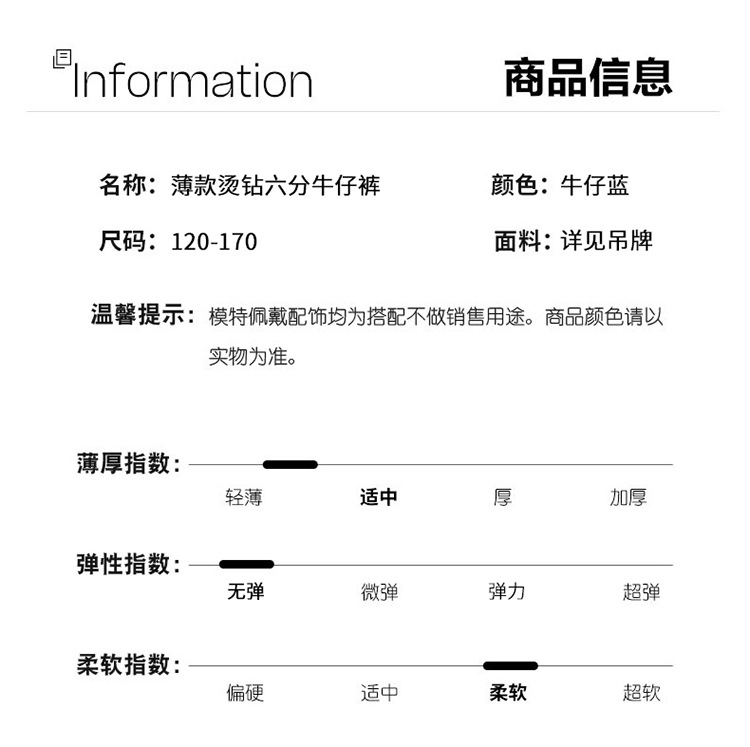 Information

商品信息

名称：薄款烫钻六分牛仔裤 颜色：牛仔蓝

尺码：120-170 面料：详见吊牌

温馨提示：模特佩戴配饰均为搭配不做销售用途。商品颜色请以实物为准。

薄厚指数：

轻薄 适中 厚 加厚

弹性指数：

无弹 微弹 弹力 超弹

柔软指数：

偏硬 适中 柔软 超软